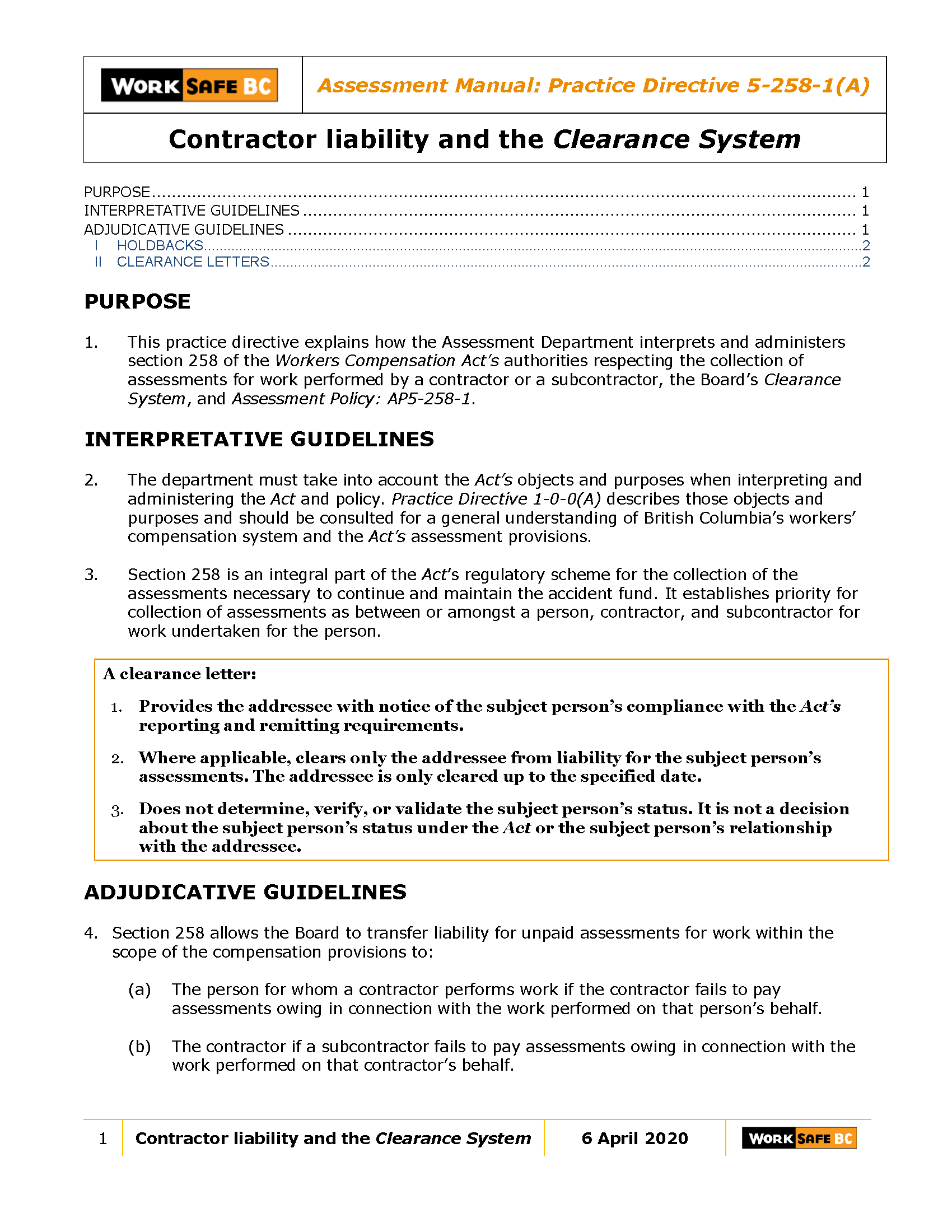 WORK SAFE BC

Assessment Manual: Practice Directive 5-258-1(A)

Contractor liability and the Clearance System

PURPOSE 1
INTERPRETATIVE GUIDELINES 1
ADJUDICATIVE GUIDELINES 1
I HOLDBACKS 2
II CLEARANCE LETTERS 2

PURPOSE

1. This practice directive explains how the Assessment Department interprets and administers section 258 of the Workers Compensation Act's authorities respecting the collection of assessments for work performed by a contractor or a subcontractor, the Board's Clearance System, and Assessment Policy: AP5-258-1.

INTERPRETATIVE GUIDELINES

2. The department must take into account the Act's objects and purposes when interpreting and administering the Act and policy. Practice Directive 1-0-0(A) describes those objects and purposes and should be consulted for a general understanding of British Columbia's workers' compensation system and the Act's assessment provisions.

3. Section 258 is an integral part of the Act's regulatory scheme for the collection of the assessments necessary to continue and maintain the accident fund. It establishes priority for collection of assessments as between or amongst a person, contractor, and subcontractor for work undertaken for the person.

A clearance letter:

1. Provides the addressee with notice of the subject person's compliance with the Act's reporting and remitting requirements.

2. Where applicable, clears only the addressee from liability for the subject person's assessments. The addressee is only cleared up to the specified date.

3. Does not determine, verify, or validate the subject person's status. It is not a decision about the subject person's status under the Act or the subject person's relationship with the addressee.

ADJUDICATIVE GUIDELINES

4. Section 258 allows the Board to transfer liability for unpaid assessments for work within the scope of the compensation provisions to:

(a) The person for whom a contractor performs work if the contractor fails to pay assessments owing in connection with the work performed on that person's behalf.

(b) The contractor if a subcontractor fails to pay assessments owing in connection with the work performed on that contractor's behalf.

1 Contractor liability and the Clearance System 6 April 2020 WORK SAFE BC